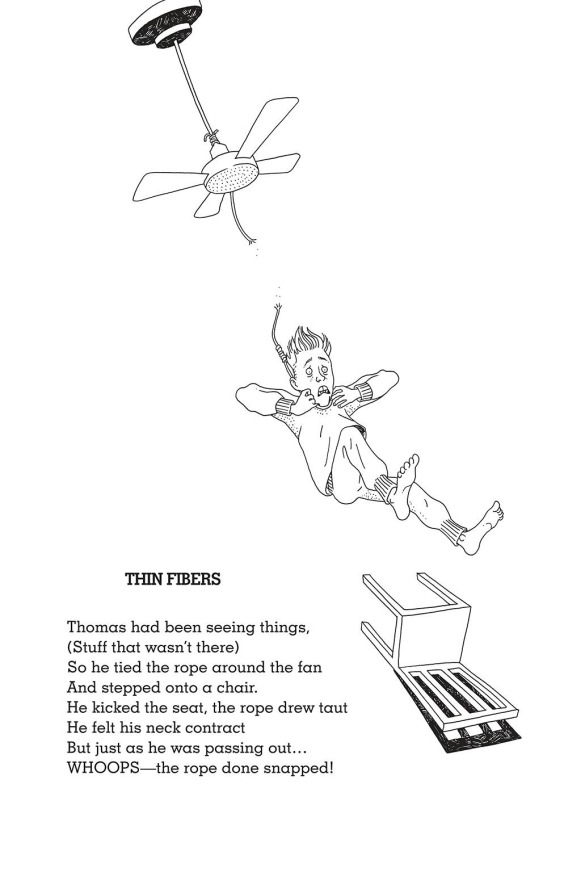 THIN FIBERS

Thomas had been seeing things,
(Stuff that wasn't there)
So he tied the rope around the fan
And stepped onto a chair.
He kicked the seat, the rope drew taut
He felt his neck contract
But just as he was passing out…
WHOOPS—the rope done snapped!